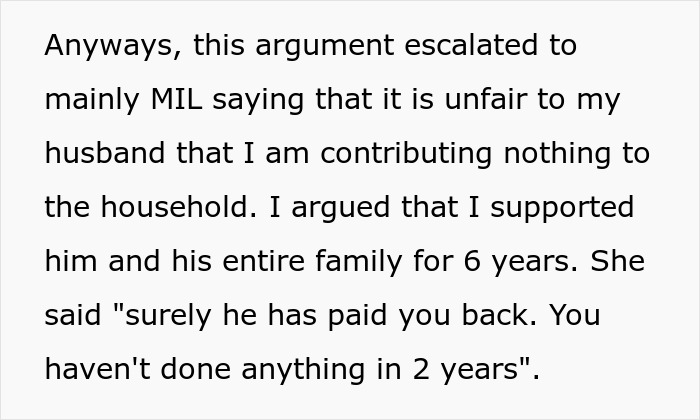 Anyways, this argument escalated to mainly MIL saying that it is unfair to my husband that I am contributing nothing to the household. I argued that I supported him and his entire family for 6 years. She said "surely he has paid you back. You haven't done anything in 2 years".